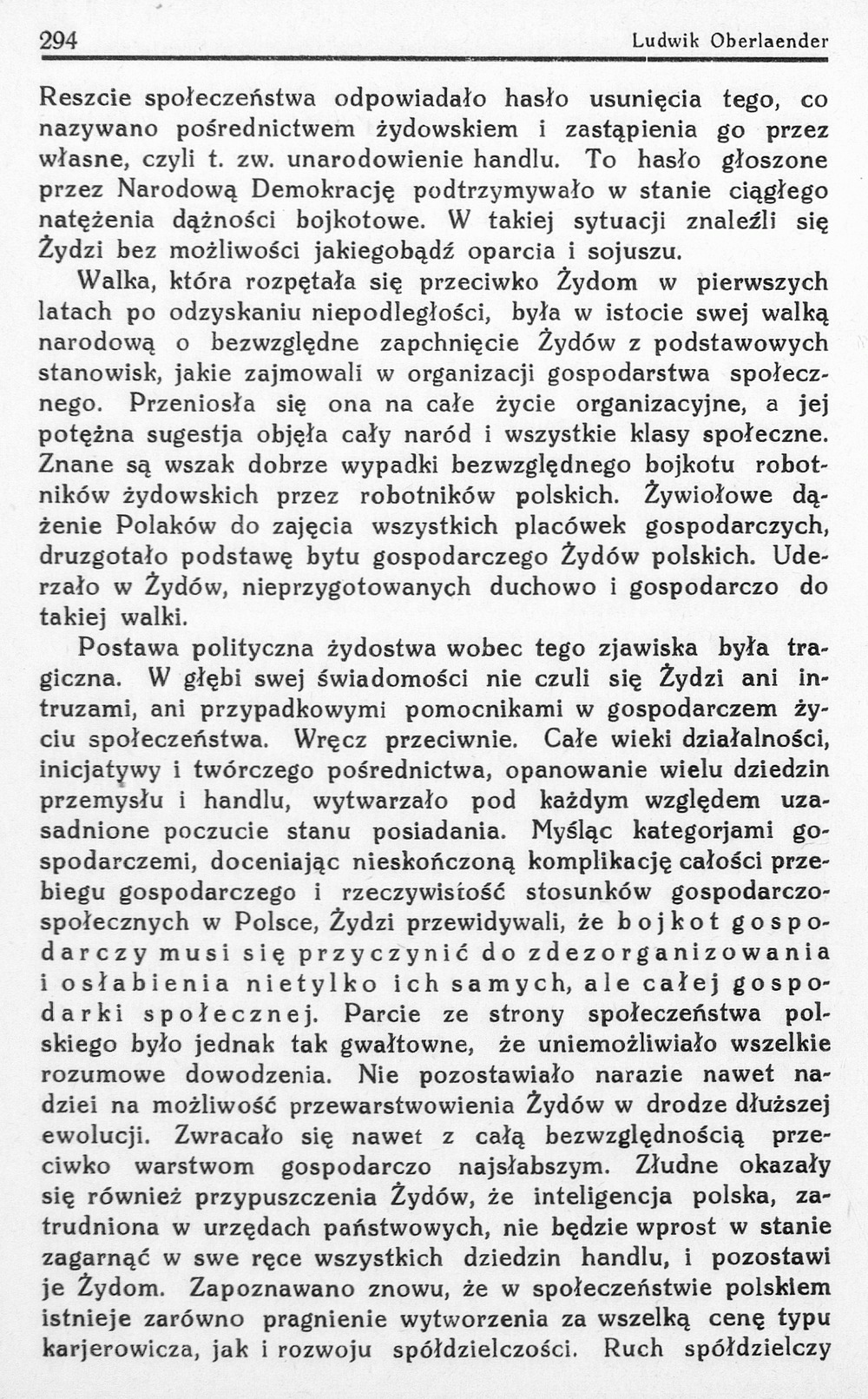 294 Ludwik Oberlaender

Reszcie społeczeństwa odpowiadało hasło usunięcia tego, co nazywano pośrednictwem żydowskiem i zastąpienia go przez własne, czyli t. zw. unarodowienie handlu. To hasło głoszone przez Narodową Demokrację podtrzymywało w stanie ciągłego natężenia dążności bojkotowe. W takiej sytuacji znaleźli się Żydzi bez możliwości jakiegobądź oparcia i sojuszu.

Walka, która rozpętała się przeciwko Żydom w pierwszych latach po odzyskaniu niepodległości, była w istocie swej walką narodową o bezwzględne zapchnięcie Żydów z podstawowych stanowisk, jakie zajmowali w organizacji gospodarstwa społecznego. Przeniosła się ona na całe życie organizacyjne, a jej potężna sugestja objęła cały naród i wszystkie klasy społeczne. Znane są wszak dobrze wypadki bezwzględnego bojkotu robotników żydowskich przez robotników polskich. Żywiołowe dążenie Polaków do zajęcia wszystkich placówek gospodarczych, druzgotało podstawę bytu gospodarczego Żydów polskich. Uderzało w Żydów, nieprzygotowanych duchowo i gospodarczo do takiej walki.

Postawa polityczna żydostwa wobec tego zjawiska była tragiczna. W głębi swej świadomości nie czuli się Żydzi ani intruzami, ani przypadkowymi pomocnikami w gospodarczem życiu społeczeństwa. Wręcz przeciwnie. Całe wieki działalności, inicjatywy i twórczego pośrednictwa, opanowanie wielu dziedzin przemysłu i handlu, wytwarzało pod każdym względem uzasadnione poczucie stanu posiadania. Myśląc kategorjami gospodarczemi, doceniając nieskończoną komplikację całości przebiegu gospodarczego i rzeczywistość stosunków gospodarczo-społecznych w Polsce, Żydzi przewidywali, że bojkot gospodarczy musi się przyczynić do zdezorganizowania i osłabienia nietylko ich samych, ale całej gospodarki społecznej. Parcie ze strony społeczeństwa polskiego było jednak tak gwałtowne, że uniemożliwiało wszelkie rozumowe dowodzenia. Nie pozostawiało narazie nawet nadziei na możliwość przewarstwowienia Żydów w drodze dłuższej ewolucji. Zwracało się nawet z całą bezwzględnością przeciwko warstwom gospodarczo najsłabszym. Złudne okazały się również przypuszczenia Żydów, że inteligencja polska, zatrudniona w urzędach państwowych, nie będzie wprost w stanie zagarnąć w swe ręce wszystkich dziedzin handlu, i pozostawi je Żydom. Zapoznawano znowu, że w społeczeństwie polskiem istnieje zarówno pragnienie wytworzenia za wszelką cenę typu karjerowicza, jak i rozwoju spółdzielczości. Ruch spółdzielczy